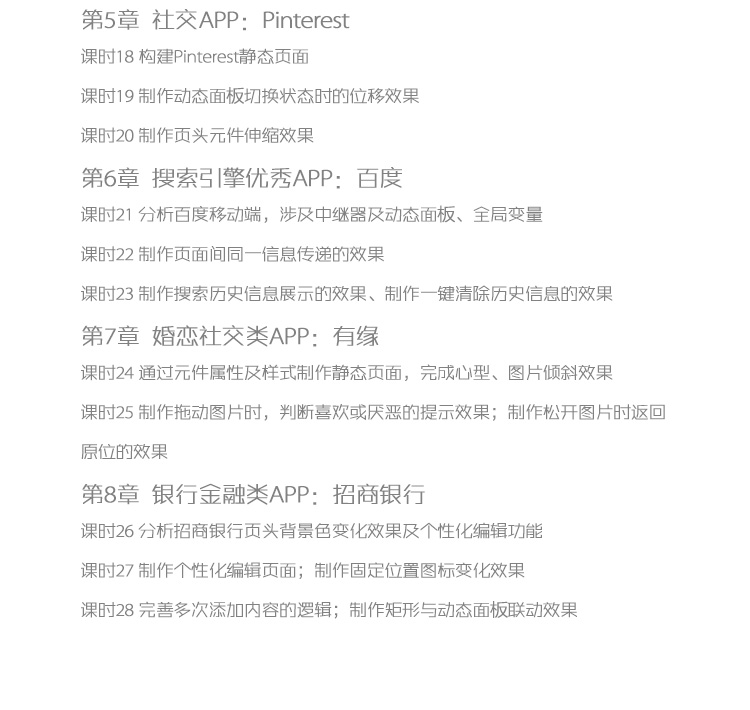 第5章 社交APP：Pinterest

课时18 构建Pinterest静态页面

课时19 制作动态面板切换状态时的位移效果

课时20 制作页头元件伸缩效果

第6章 搜索引擎优秀APP：百度

课时21 分析百度移动端，涉及中继器及动态面板、全局变量

课时22 制作页面间同一信息传递的效果

课时23 制作搜索历史信息展示的效果、制作一键清除历史信息的效果

第7章 婚恋社交类APP：有缘

课时24 通过元件属性及样式制作静态页面，完成心型、图片倾斜效果

课时25 制作拖动图片时，判断喜欢或厌恶的提示效果；制作松开图片时返回原位的效果

第8章 银行金融类APP：招商银行

课时26 分析招商银行页头背景色变化效果及个性化编辑功能

课时27 制作个性化编辑页面；制作固定位置图标变化效果

课时28 完善多次添加内容的逻辑；制作矩形与动态面板联动效果